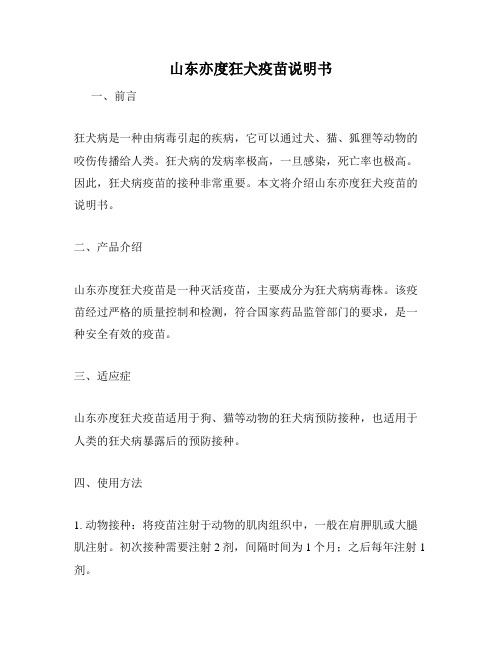 山东亦度狂犬疫苗说明书

一、前言

狂犬病是一种由病毒引起的疾病，它可以通过犬、猫、狐狸等动物的咬伤传播给人类。狂犬病的发病率极高，一旦感染，死亡率也极高。因此，狂犬病疫苗的接种非常重要。本文将介绍山东亦度狂犬疫苗的说明书。

二、产品介绍

山东亦度狂犬疫苗是一种灭活疫苗，主要成分为狂犬病病毒株。该疫苗经过严格的质量控制和检测，符合国家药品监管部门的要求，是一种安全有效的疫苗。

三、适应症

山东亦度狂犬疫苗适用于狗、猫等动物的狂犬病预防接种，也适用于人类的狂犬病暴露后的预防接种。

四、使用方法

1. 动物接种：将疫苗注射于动物的肌肉组织中，一般在肩胛肌或大腿肌注射。初次接种需要注射 2 剂，间隔时间为 1 个月；之后每年注射 1 剂。